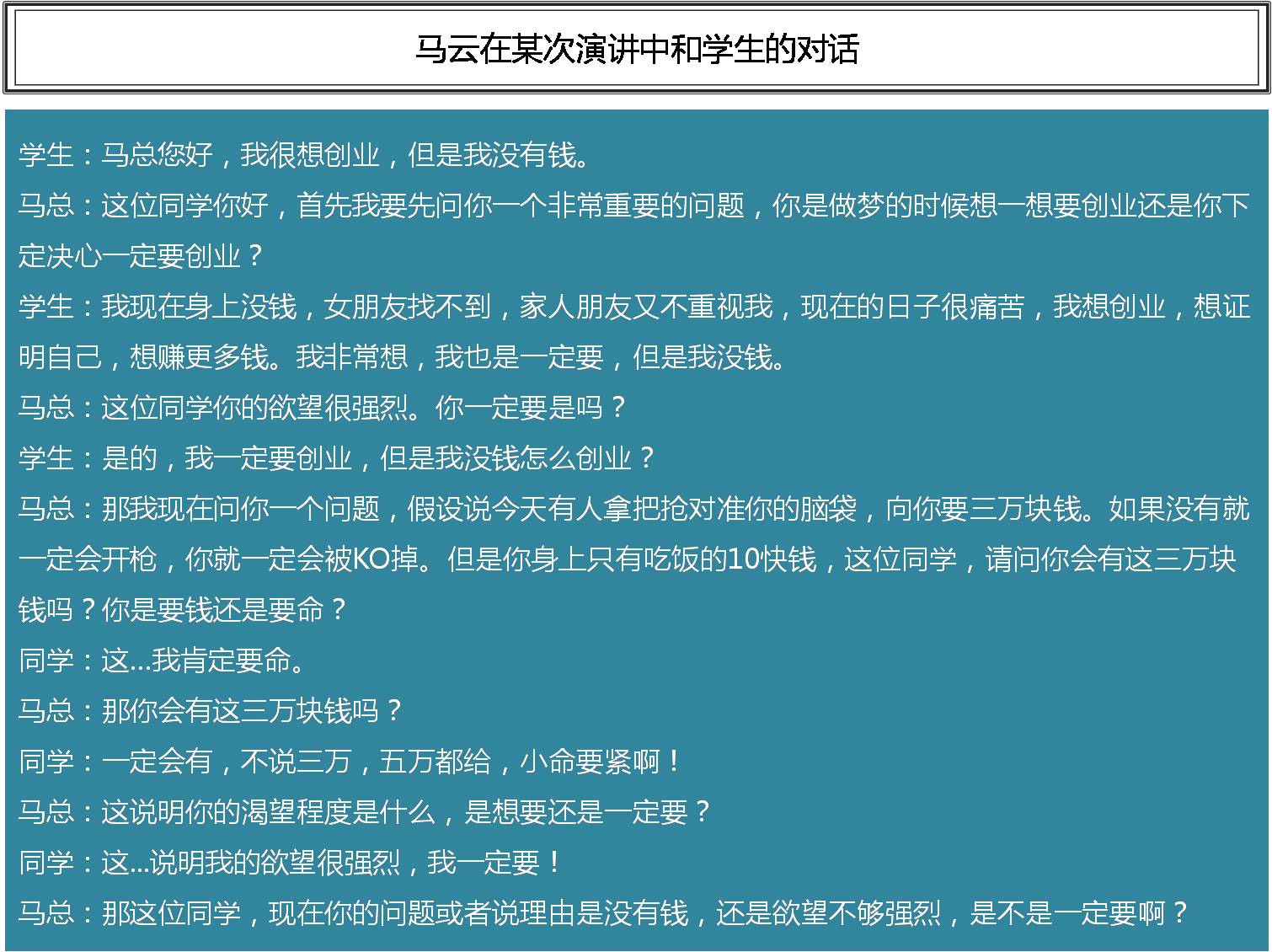 马云在某次演讲中和学生的对话

学生：马总您好，我很想创业，但是我没有钱。
马总：这位同学你好，首先我要先问你一个非常重要的问题，你是做梦的时候想一想要创业还是你下定决心一定要创业？
学生：我现在身上没钱，女朋友找不到，家人朋友又不重视我，现在的日子很痛苦，我想创业，想证明自己，想赚更多钱。我非常想，我也是一定要，但是我没钱。
马总：这位同学你的欲望很强烈。你一定要是吗？
学生：是的，我一定要创业，但是我没钱怎么创业？
马总：那我现在问你一个问题，假设说今天有人拿把抢对准你的脑袋，向你要三万块钱。如果没有就一定会开枪，你就一定会被KO掉。但是你身上只有吃饭的10快钱，这位同学，请问你会有这三万块钱吗？你是要钱还是要命？
同学：这...我肯定要命。
马总：那你会有这三万块钱吗？
同学：一定会有，不说三万，五万都给，小命要紧啊！
马总：这说明你的渴望程度是什么，是想要还是一定要？
同学：这...说明我的欲望很强烈，我一定要！
马总：那这位同学，现在你的问题或者说理由是没有钱，还是欲望不够强烈，是不是一定要啊？